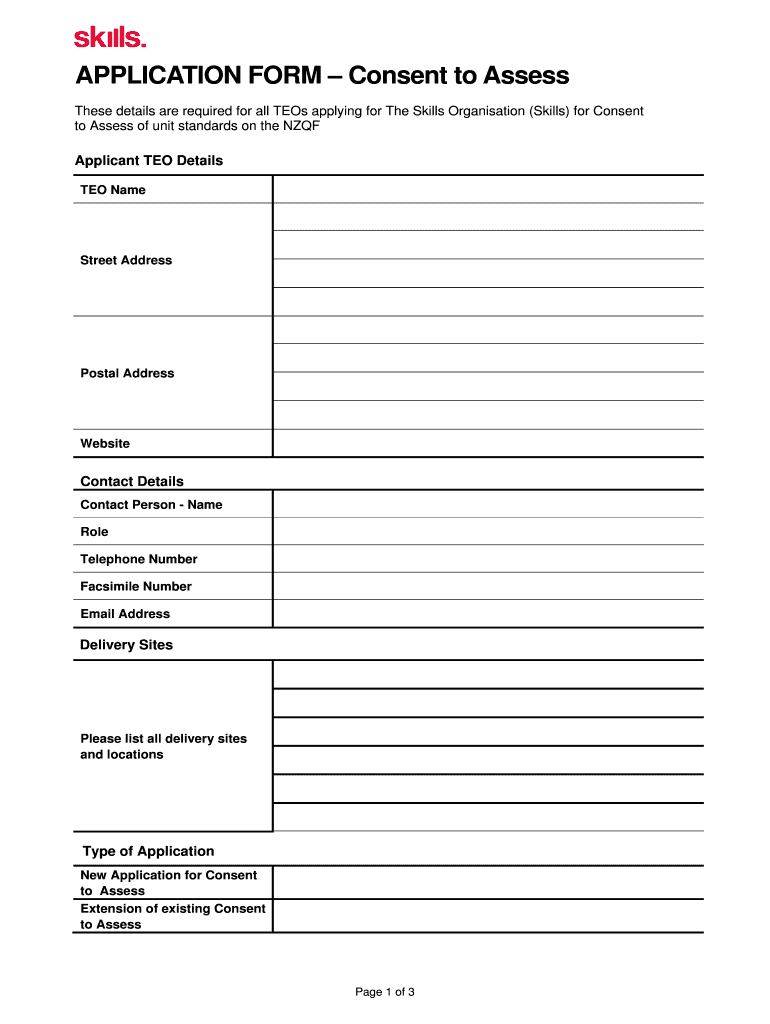 skills.

APPLICATION FORM – Consent to Assess

These details are required for all TEOs applying for The Skills Organisation (Skills) for Consent to Assess of unit standards on the NZQF

Applicant TEO Details

| TEO Name | |
|---|---|
| Street Address | |
| Postal Address | |
| Website | |

Contact Details

| Contact Person - Name | |
|---|---|
| Role | |
| Telephone Number | |
| Facsimile Number | |
| Email Address | |

Delivery Sites

| Please list all delivery sites and locations | |
|---|---|

Type of Application

| New Application for Consent to Assess | |
|---|---|
| Extension of existing Consent to Assess | |

Page 1 of 3